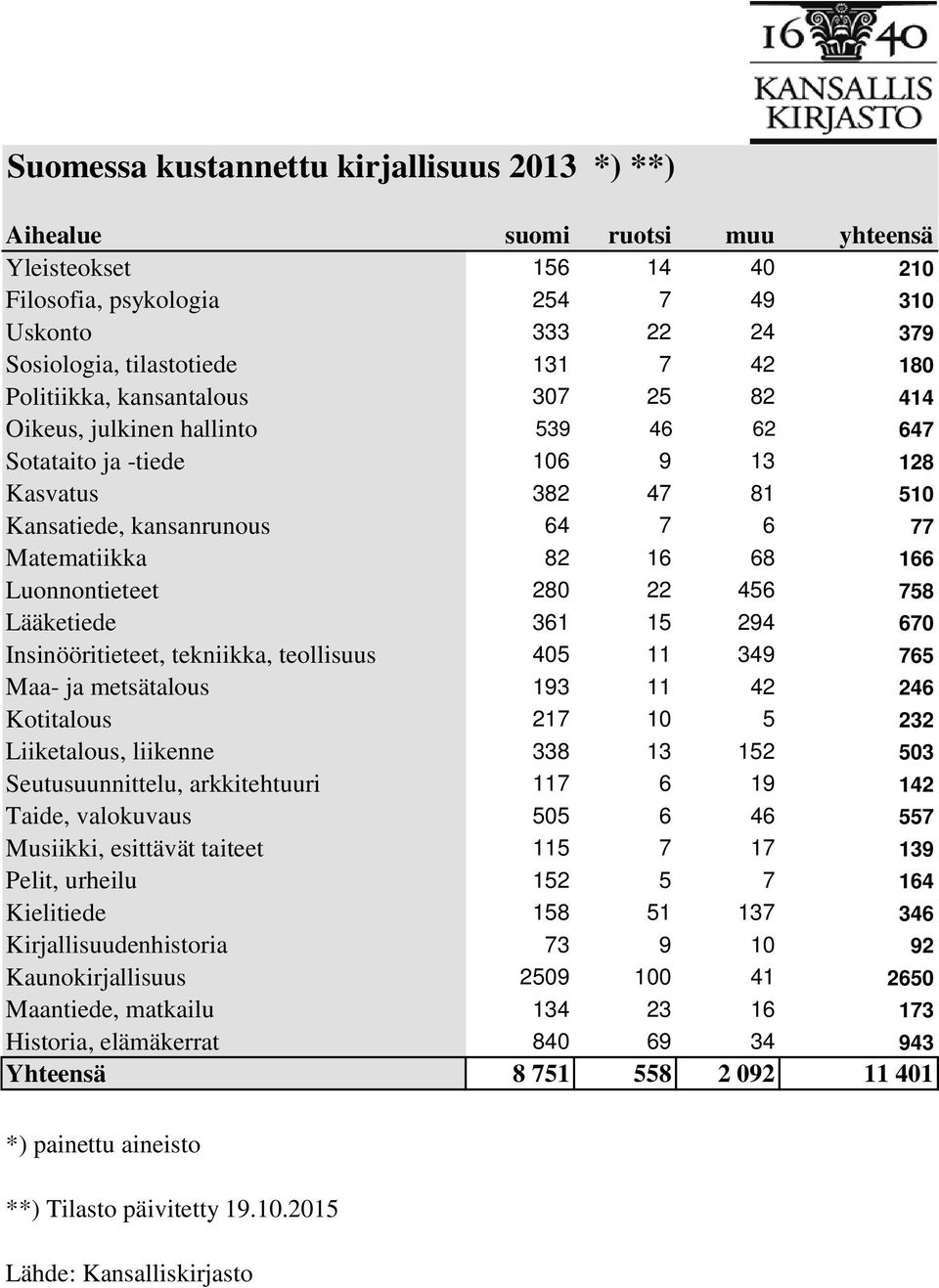 16 40
KANSALLIS
KIRJASTO

Suomessa kustannettu kirjallisuus 2013 *) **)

| Aihealue | suomi | ruotsi | muu | yhteensä |
|---|---|---|---|---|
| Yleisteokset | 156 | 14 | 40 | 210 |
| Filosofia, psykologia | 254 | 7 | 49 | 310 |
| Uskonto | 333 | 22 | 24 | 379 |
| Sosiologia, tilastotiede | 131 | 7 | 42 | 180 |
| Politiikka, kansantalous | 307 | 25 | 82 | 414 |
| Oikeus, julkinen hallinto | 539 | 46 | 62 | 647 |
| Sotataito ja -tiede | 106 | 9 | 13 | 128 |
| Kasvatus | 382 | 47 | 81 | 510 |
| Kansatiede, kansanrunous | 64 | 7 | 6 | 77 |
| Matematiikka | 82 | 16 | 68 | 166 |
| Luonnontieteet | 280 | 22 | 456 | 758 |
| Lääketiede | 361 | 15 | 294 | 670 |
| Insinööritieteet, tekniikka, teollisuus | 405 | 11 | 349 | 765 |
| Maa- ja metsätalous | 193 | 11 | 42 | 246 |
| Kotitalous | 217 | 10 | 5 | 232 |
| Liiketalous, liikenne | 338 | 13 | 152 | 503 |
| Seutusuunnittelu, arkkitehtuuri | 117 | 6 | 19 | 142 |
| Taide, valokuvaus | 505 | 6 | 46 | 557 |
| Musiikki, esittävät taiteet | 115 | 7 | 17 | 139 |
| Pelit, urheilu | 152 | 5 | 7 | 164 |
| Kielitiede | 158 | 51 | 137 | 346 |
| Kirjallisuudenhistoria | 73 | 9 | 10 | 92 |
| Kaunokirjallisuus | 2509 | 100 | 41 | 2650 |
| Maantiede, matkailu | 134 | 23 | 16 | 173 |
| Historia, elämäkerrat | 840 | 69 | 34 | 943 |
| Yhteensä | 8 751 | 558 | 2 092 | 11 401 |

*) painettu aineisto

**) Tilasto päivitetty 19.10.2015

Lähde: Kansalliskirjasto